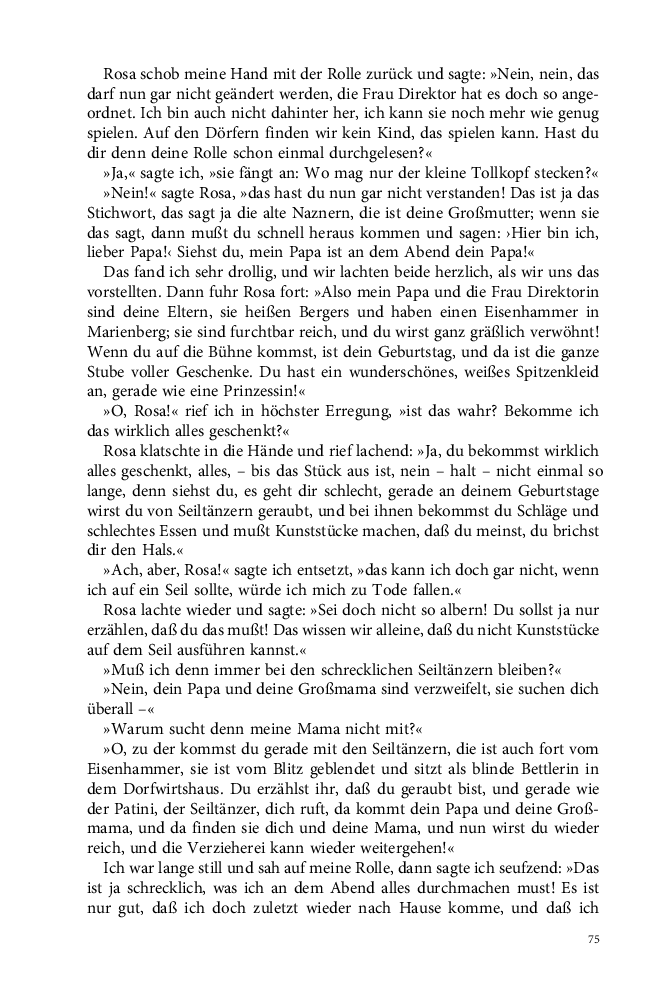 Rosa schob meine Hand mit der Rolle zurück und sagte: »Nein, nein, das darf nun gar nicht geändert werden, die Frau Direktor hat es doch so angeordnet. Ich bin auch nicht dahinter her, ich kann sie noch mehr wie genug spielen. Auf den Dörfern finden wir kein Kind, das spielen kann. Hast du dir denn deine Rolle schon einmal durchgelesen?«

»Ja,« sagte ich, »sie fängt an: Wo mag nur der kleine Tollkopf stecken?«

»Nein!« sagte Rosa, »das hast du nun gar nicht verstanden! Das ist ja das Stichwort, das sagt ja die alte Naznern, die ist deine Großmutter; wenn sie das sagt, dann mußt du schnell heraus kommen und sagen: ›Hier bin ich, lieber Papa!‹ Siehst du, mein Papa ist an dem Abend dein Papa!«

Das fand ich sehr drollig, und wir lachten beide herzlich, als wir uns das vorstellten. Dann fuhr Rosa fort: »Also mein Papa und die Frau Direktorin sind deine Eltern, sie heißen Bergers und haben einen Eisenhammer in Marienberg; sie sind furchtbar reich, und du wirst ganz gräßlich verwöhnt! Wenn du auf die Bühne kommst, ist dein Geburtstag, und da ist die ganze Stube voller Geschenke. Du hast ein wunderschönes, weißes Spitzenkleid an, gerade wie eine Prinzessin!«

»O, Rosa!« rief ich in höchster Erregung, »ist das wahr? Bekomme ich das wirklich alles geschenkt?«

Rosa klatschte in die Hände und rief lachend: »Ja, du bekommst wirklich alles geschenkt, alles, – bis das Stück aus ist, nein – halt – nicht einmal so lange, denn siehst du, es geht dir schlecht, gerade an deinem Geburtstage wirst du von Seiltänzern geraubt, und bei ihnen bekommst du Schläge und schlechtes Essen und mußt Kunststücke machen, daß du meinst, du brichst dir den Hals.«

»Ach, aber, Rosa!« sagte ich entsetzt, »das kann ich doch gar nicht, wenn ich auf ein Seil sollte, würde ich mich zu Tode fallen.«

Rosa lachte wieder und sagte: »Sei doch nicht so albern! Du sollst ja nur erzählen, daß du das mußt! Das wissen wir alleine, daß du nicht Kunststücke auf dem Seil ausführen kannst.«

»Muß ich denn immer bei den schrecklichen Seiltänzern bleiben?«

»Nein, dein Papa und deine Großmama sind verzweifelt, sie suchen dich überall –«

»Warum sucht denn meine Mama nicht mit?«

»O, zu der kommst du gerade mit den Seiltänzern, die ist auch fort vom Eisenhammer, sie ist vom Blitz geblendet und sitzt als blinde Bettlerin in dem Dorfwirtshaus. Du erzählst ihr, daß du geraubt bist, und gerade wie der Patini, der Seiltänzer, dich ruft, da kommt dein Papa und deine Großmama, und da finden sie dich und deine Mama, und nun wirst du wieder reich, und die Verzieherei kann wieder weitergehen!«

Ich war lange still und sah auf meine Rolle, dann sagte ich seufzend: »Das ist ja schrecklich, was ich an dem Abend alles durchmachen must! Es ist nur gut, daß ich doch zuletzt wieder nach Hause komme, und daß ich

75